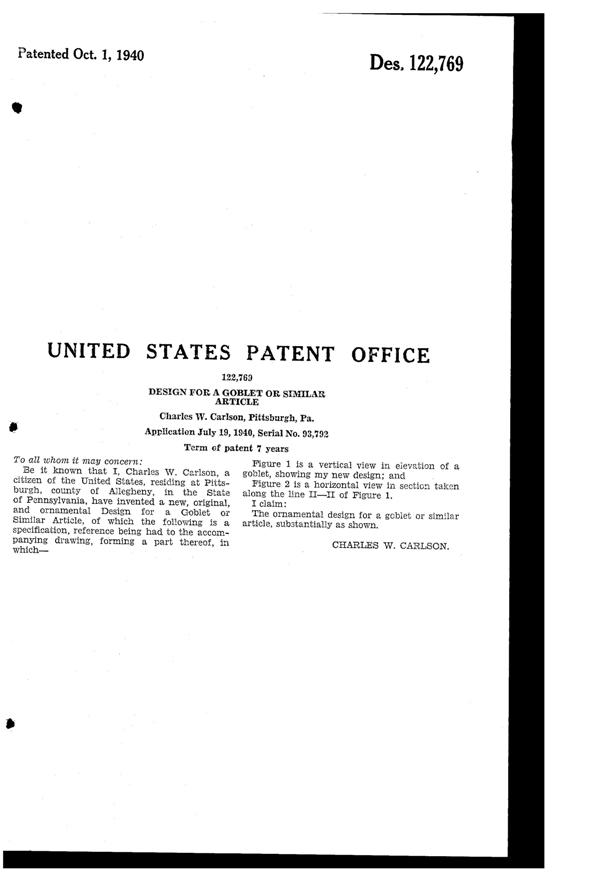 Patented Oct. 1, 1940

Des. 122,769

UNITED STATES PATENT OFFICE

122,769

DESIGN FOR A GOBLET OR SIMILAR ARTICLE

Charles W. Carlson, Pittsburgh, Pa.

Application July 19, 1940, Serial No. 93,792

Term of patent 7 years

To all whom it may concern:

Be it known that I, Charles W. Carlson, a citizen of the United States, residing at Pittsburgh, county of Allegheny, in the State of Pennsylvania, have invented a new, original, and ornamental Design for a Goblet or Similar Article, of which the following is a specification, reference being had to the accompanying drawing, forming a part thereof, in which—

Figure 1 is a vertical view in elevation of a goblet, showing my new design; and

Figure 2 is a horizontal view in section taken along the line II—II of Figure 1.

I claim:

The ornamental design for a goblet or similar article, substantially as shown.

CHARLES W. CARLSON.